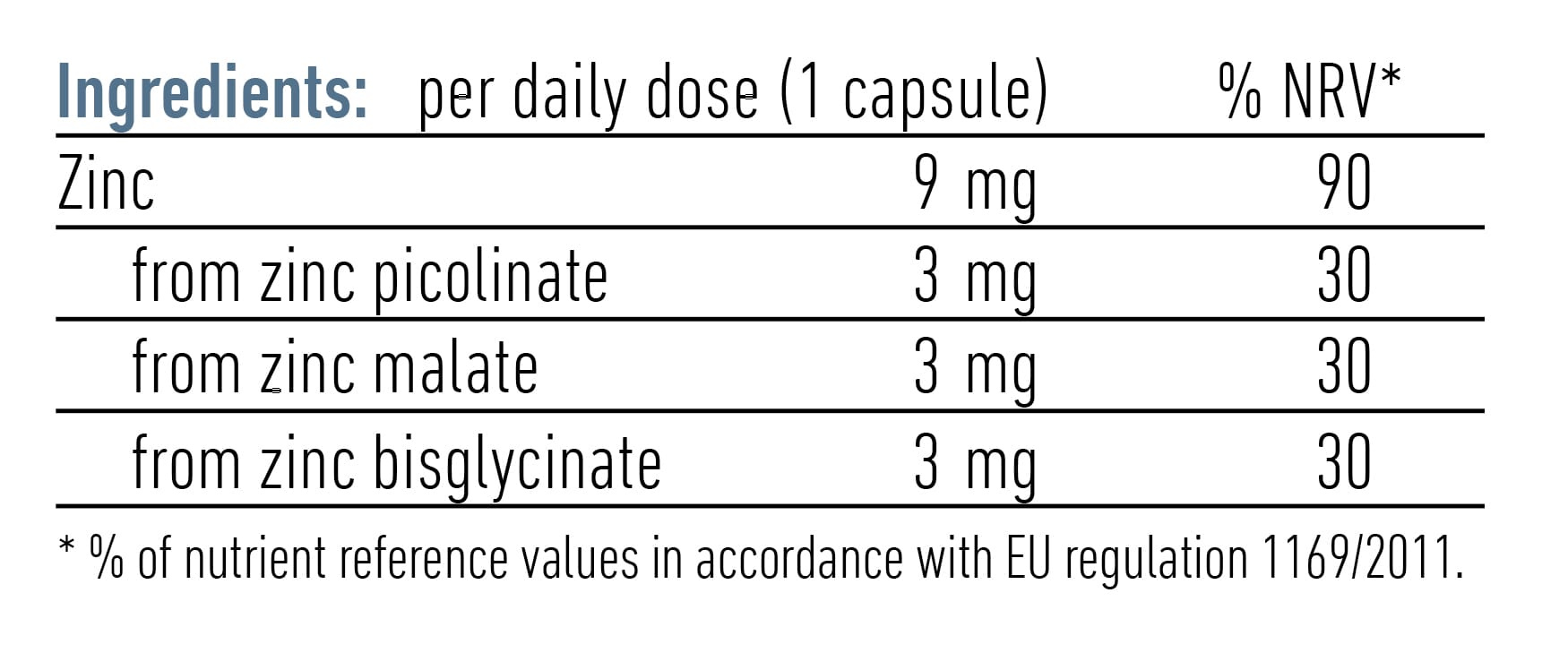 | Ingredients: | per daily dose (1 capsule) | % NRV* |
|---|---|---|
| Zinc | 9 mg | 90 |
| from zinc picolinate | 3 mg | 30 |
| from zinc malate | 3 mg | 30 |
| from zinc bisglycinate | 3 mg | 30 |

* % of nutrient reference values in accordance with EU regulation 1169/2011.